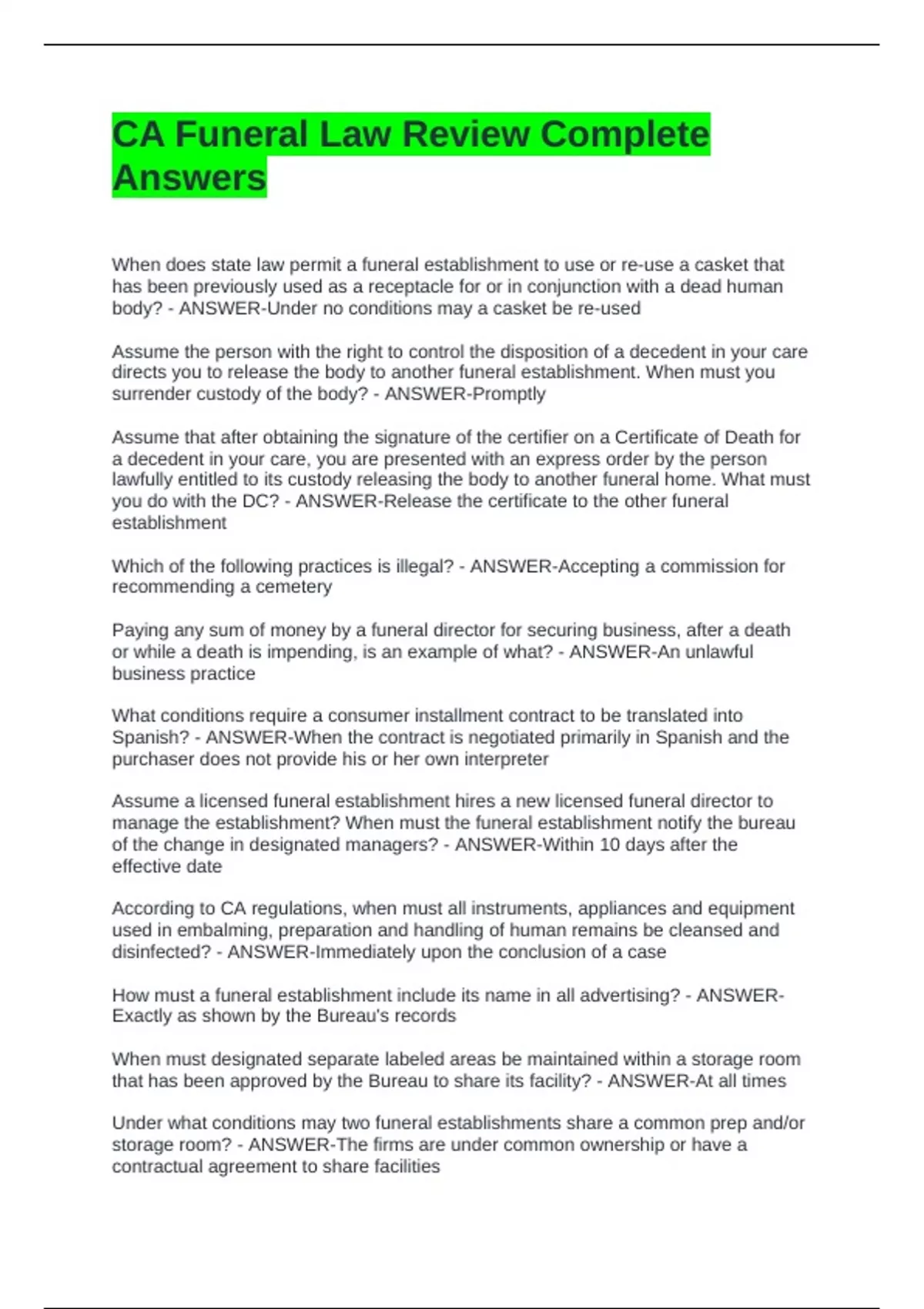 CA Funeral Law Review Complete Answers

When does state law permit a funeral establishment to use or re-use a casket that has been previously used as a receptacle for or in conjunction with a dead human body? - ANSWER-Under no conditions may a casket be re-used

Assume the person with the right to control the disposition of a decedent in your care directs you to release the body to another funeral establishment. When must you surrender custody of the body? - ANSWER-Promptly

Assume that after obtaining the signature of the certifier on a Certificate of Death for a decedent in your care, you are presented with an express order by the person lawfully entitled to its custody releasing the body to another funeral home. What must you do with the DC? - ANSWER-Release the certificate to the other funeral establishment

Which of the following practices is illegal? - ANSWER-Accepting a commission for recommending a cemetery

Paying any sum of money by a funeral director for securing business, after a death or while a death is impending, is an example of what? - ANSWER-An unlawful business practice

What conditions require a consumer installment contract to be translated into Spanish? - ANSWER-When the contract is negotiated primarily in Spanish and the purchaser does not provide his or her own interpreter

Assume a licensed funeral establishment hires a new licensed funeral director to manage the establishment? When must the funeral establishment notify the bureau of the change in designated managers? - ANSWER-Within 10 days after the effective date

According to CA regulations, when must all instruments, appliances and equipment used in embalming, preparation and handling of human remains be cleansed and disinfected? - ANSWER-Immediately upon the conclusion of a case

How must a funeral establishment include its name in all advertising? - ANSWER-Exactly as shown by the Bureau's records

When must designated separate labeled areas be maintained within a storage room that has been approved by the Bureau to share its facility? - ANSWER-At all times

Under what conditions may two funeral establishments share a common prep and/or storage room? - ANSWER-The firms are under common ownership or have a contractual agreement to share facilities